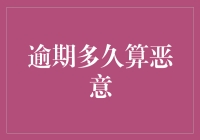 逾期多久算恶意